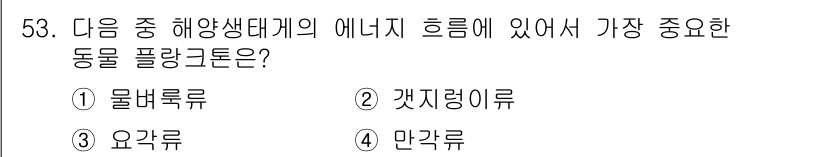 53. 다음 중 해양생태계의 에너지 흐름에 있어서 가장 중요한 동물 플랑크톤은?

① 물벼룩류
② 갯지렁이류
③ 요각류
④ 만각류